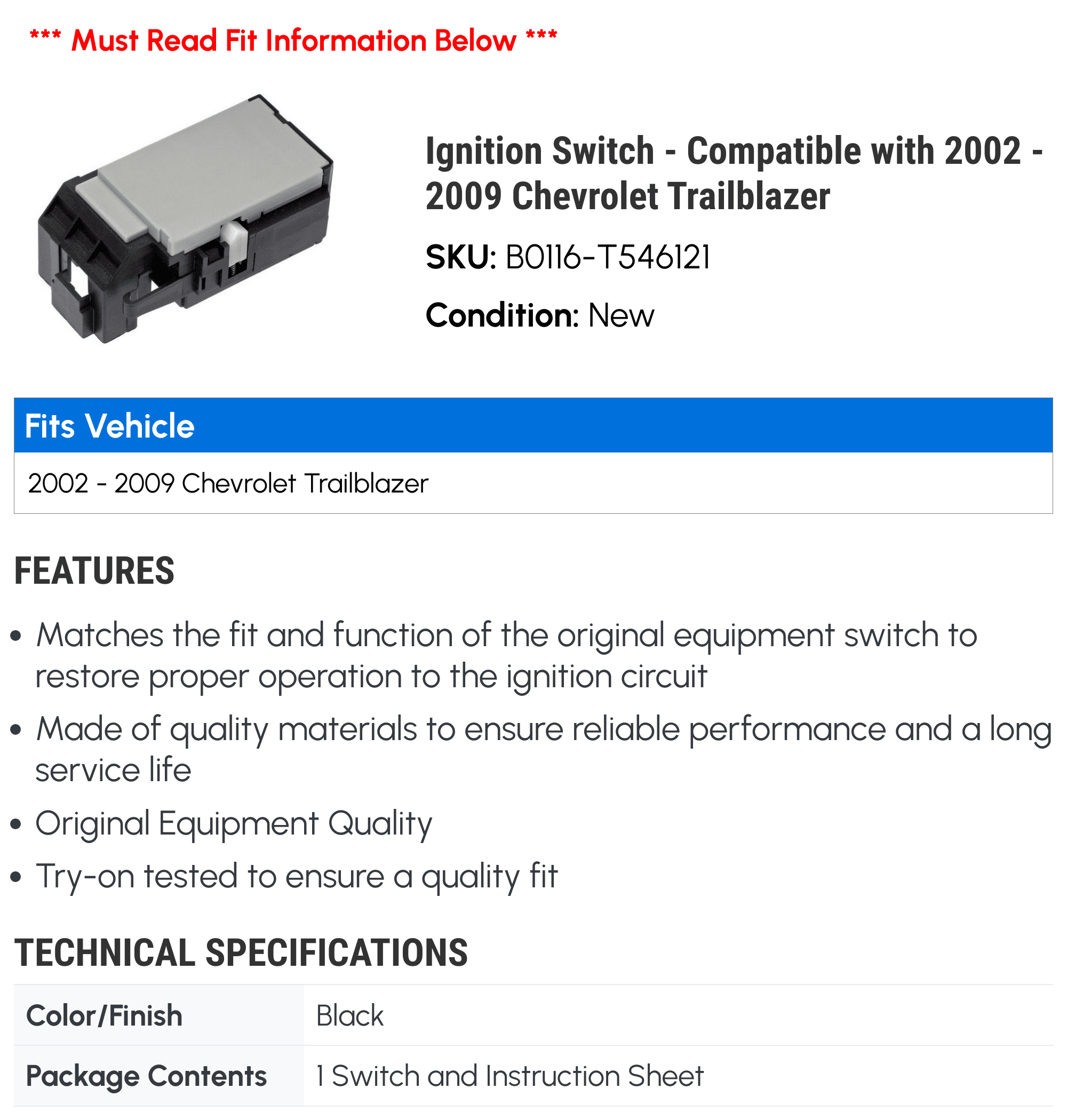 *** Must Read Fit Information Below ***

Ignition Switch - Compatible with 2002 - 2009 Chevrolet Trailblazer

SKU: B0116-T546121

Condition: New

Fits Vehicle

2002 - 2009 Chevrolet Trailblazer

FEATURES

• Matches the fit and function of the original equipment switch to restore proper operation to the ignition circuit
• Made of quality materials to ensure reliable performance and a long service life
• Original Equipment Quality
• Try-on tested to ensure a quality fit

TECHNICAL SPECIFICATIONS

| Color/Finish | Black |
|---|---|
| Package Contents | 1 Switch and Instruction Sheet |